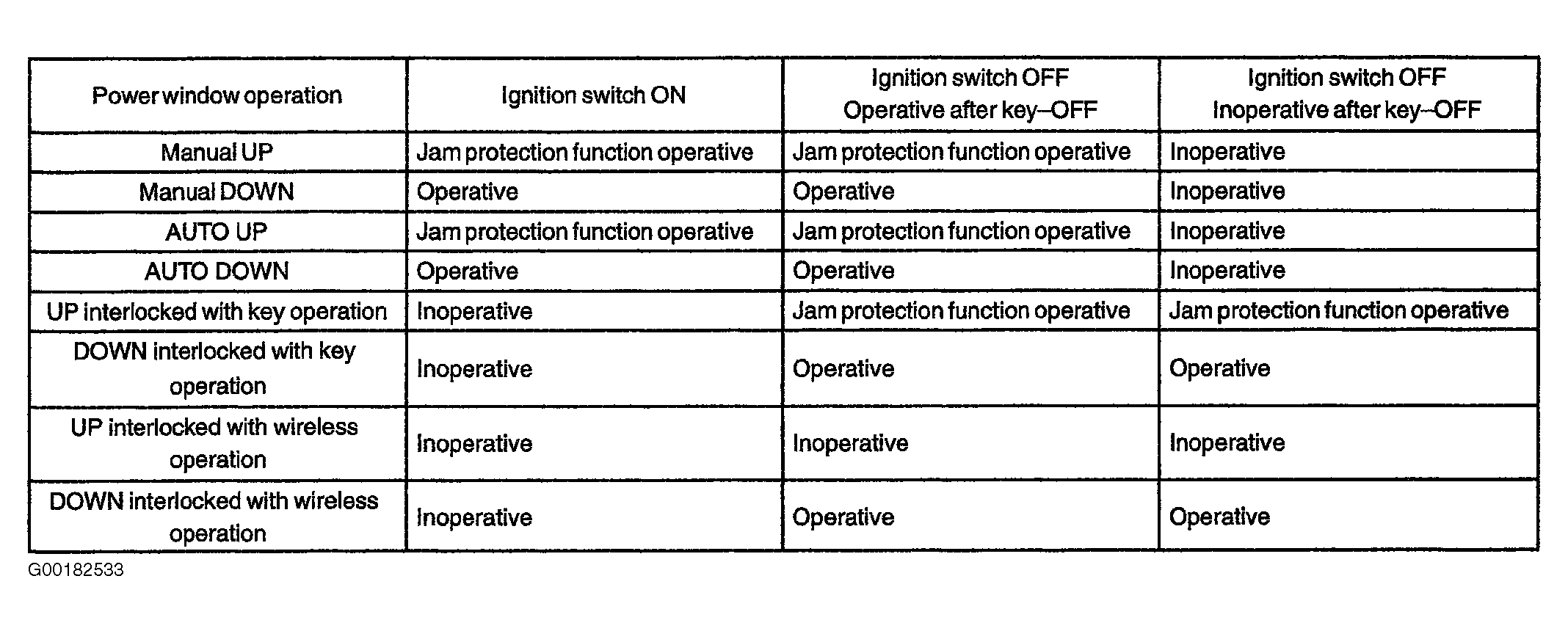 | Power window operation | Ignition switch ON | Ignition switch OFF Operative after key–OFF | Ignition switch OFF Inoperative after key–OFF |
|---|---|---|---|
| Manual UP | Jam protection function operative | Jam protection function operative | Inoperative |
| Manual DOWN | Operative | Operative | Inoperative |
| AUTO UP | Jam protection function operative | Jam protection function operative | Inoperative |
| AUTO DOWN | Operative | Operative | Inoperative |
| UP interlocked with key operation | Inoperative | Jam protection function operative | Jam protection function operative |
| DOWN interlocked with key operation | Inoperative | Operative | Operative |
| UP interlocked with wireless operation | Inoperative | Inoperative | Inoperative |
| DOWN interlocked with wireless operation | Inoperative | Operative | Operative |

G00182533